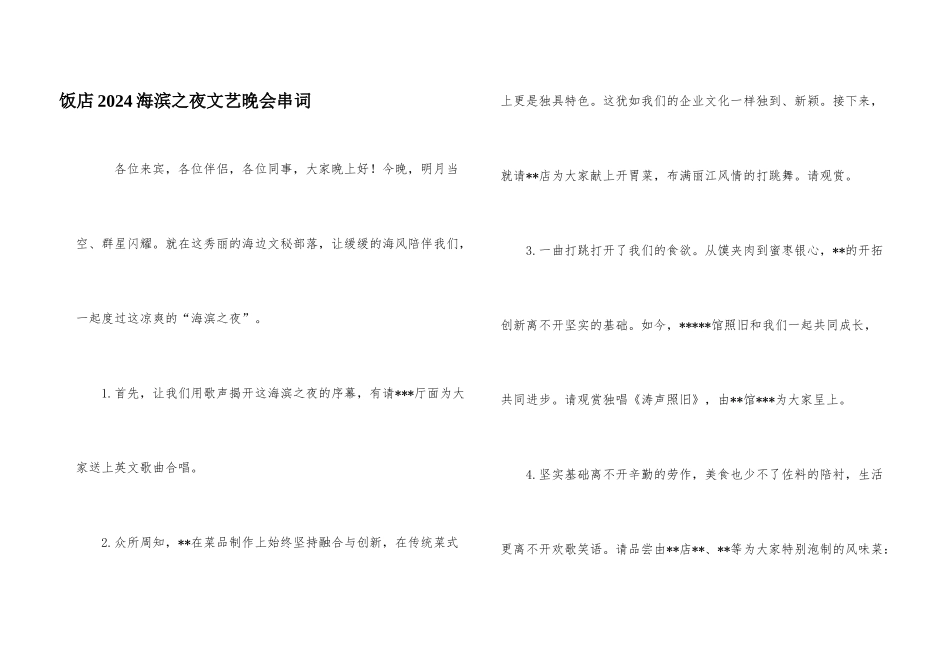 饭店2024海滨之夜文艺晚会串词

各位来宾，各位伴侣，各位同事，大家晚上好！今晚，明月当空、群星闪耀。就在这秀丽的海边文秘部落，让缓缓的海风陪伴我们，一起度过这凉爽的“海滨之夜”。

1.首先，让我们用歌声揭开这海滨之夜的序幕，有请***厅面为大家送上英文歌曲合唱。

2.众所周知，**在菜品制作上始终坚持融合与创新，在传统菜式上更是独具特色。这犹如我们的企业文化一样独到、新颖。接下来，就请**店为大家献上开胃菜，布满丽江风情的打跳舞。请观赏。

3.一曲打跳打开了我们的食欲。从馍夹肉到蜜枣银心，**的开拓创新离不开坚实的基础。如今，*****馆照旧和我们一起共同成长，共同进步。请观赏独唱《涛声照旧》，由**馆***为大家呈上。

4.坚实基础离不开辛勤的劳作，美食也少不了佐料的陪衬，生活更离不开欢歌笑语。请品尝由**店**、**等为大家特别泡制的风味菜：